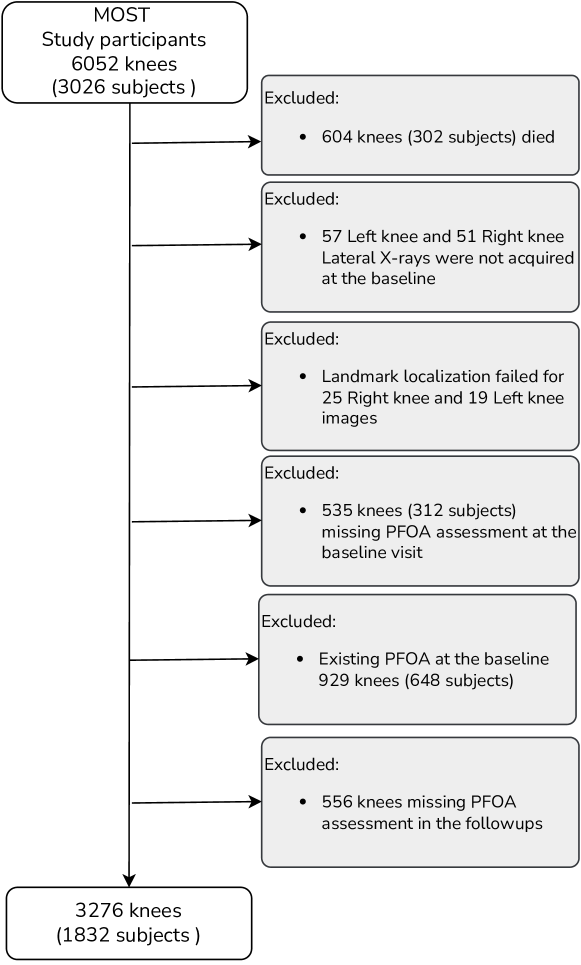 MOST
Study participants
6052 knees
(3026 subjects )

Excluded:
• 604 knees (302 subjects) died

Excluded:
• 57 Left knee and 51 Right knee Lateral X-rays were not acquired at the baseline

Excluded:
• Landmark localization failed for 25 Right knee and 19 Left knee images

Excluded:
• 535 knees (312 subjects) missing PFOA assessment at the baseline visit

Excluded:
• Existing PFOA at the baseline 929 knees (648 subjects)

Excluded:
• 556 knees missing PFOA assessment in the followups

3276 knees
(1832 subjects )